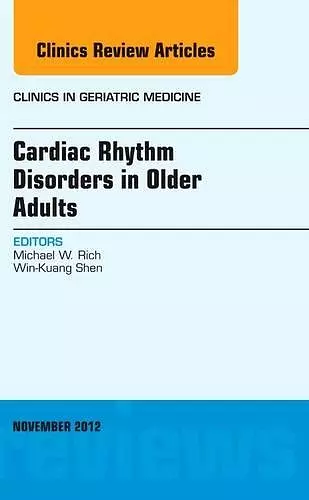 Clinics Review Articles

CLINICS IN GERIATRIC MEDICINE

Cardiac Rhythm Disorders in Older Adults

EDITORS
Michael W. Rich
Win-Kuang Shen

NOVEMBER 2012